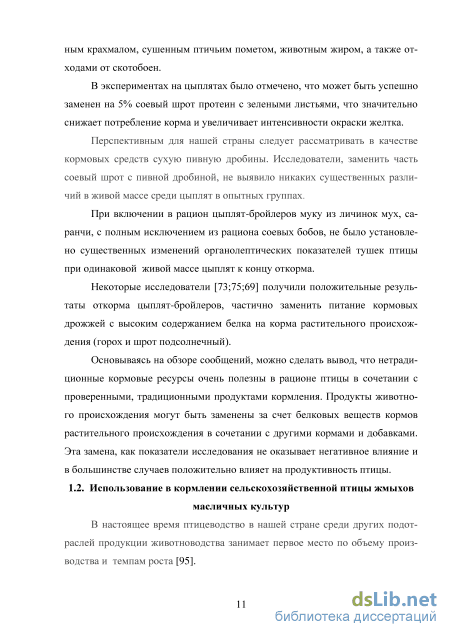 ным крахмалом, сушенным птичьим пометом, животным жиром, а также отходами от скотобоен.

В экспериментах на цыплятах было отмечено, что может быть успешно заменен на 5% соевый шрот протеин с зелеными листьями, что значительно снижает потребление корма и увеличивает интенсивности окраски желтка.

Перспективным для нашей страны следует рассматривать в качестве кормовых средств сухую пивную дробины. Исследователи, заменить часть соевый шрот с пивной дробиной, не выявило никаких существенных различий в живой массе среди цыплят в опытных группах.

При включении в рацион цыплят-бройлеров муку из личинок мух, саранчи, с полным исключением из рациона соевых бобов, не было установлено существенных изменений органолептических показателей тушек птицы при одинаковой живой массе цыплят к концу откорма.

Некоторые исследователи [73;75;69] получили положительные результаты откорма цыплят-бройлеров, частично заменить питание кормовых дрожжей с высоким содержанием белка на корма растительного происхождения (горох и шрот подсолнечный).

Основываясь на обзоре сообщений, можно сделать вывод, что нетрадиционные кормовые ресурсы очень полезны в рационе птицы в сочетании с проверенными, традиционными продуктами кормления. Продукты животного происхождения могут быть заменены за счет белковых веществ кормов растительного происхождения в сочетании с другими кормами и добавками. Эта замена, как показатели исследования не оказывает негативное влияние и в большинстве случаев положительно влияет на продуктивность птицы.

1.2. Использование в кормлении сельскохозяйственной птицы жмыхов масличных культур

В настоящее время птицеводство в нашей стране среди других подотраслей продукции животноводства занимает первое место по объему производства и темпам роста [95].

11

dsLib.net
библиотека диссертаций